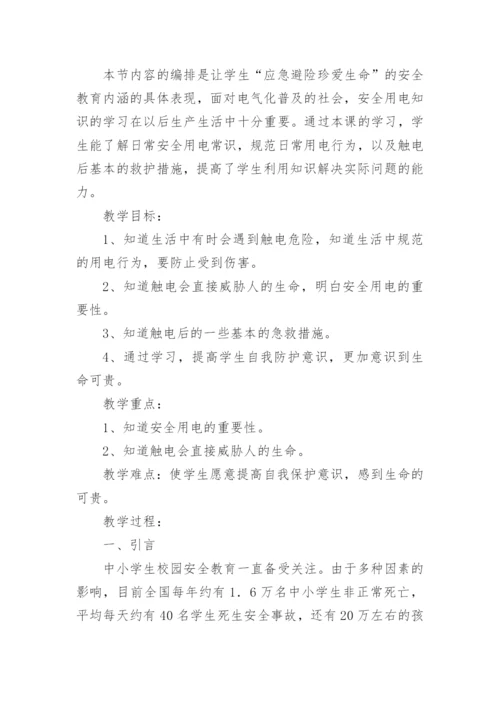 本节内容的编排是让学生“应急避险珍爱生命”的安全教育内涵的具体表现，面对电气化普及的社会，安全用电知识的学习在以后生产生活中十分重要。通过本课的学习，学生能了解日常安全用电常识，规范日常用电行为，以及触电后基本的救护措施，提高了学生利用知识解决实际问题的能力。

教学目标：

1、知道生活中有时会遇到触电危险，知道生活中规范的用电行为，要防止受到伤害。

2、知道触电会直接威胁人的生命，明白安全用电的重要性。

3、知道触电后的一些基本的急救措施。

4、通过学习，提高学生自我防护意识，更加意识到生命可贵。

教学重点：

1、知道安全用电的重要性。

2、知道触电会直接威胁人的生命。

教学难点：使学生愿意提高自我保护意识，感到生命的可贵。

教学过程：

一、引言

中小学生校园安全教育一直备受关注。由于多种因素的影响，目前全国每年约有1.6万名中小学生非正常死亡，平均每天约有40名学生死生安全事故，还有20万左右的孩